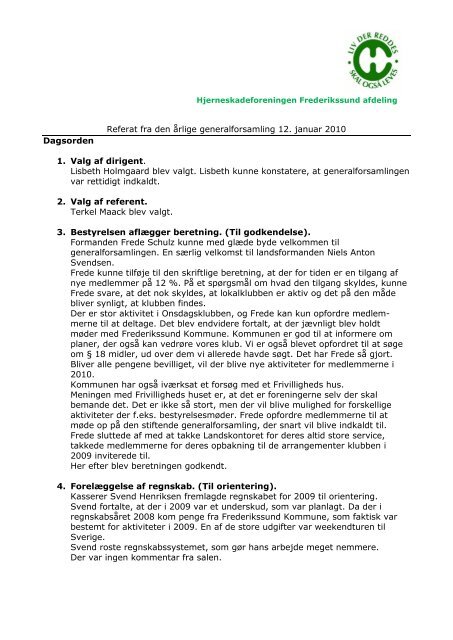 LIV DER REDDES SKAL OGSÅ LEVES

Hjerneskadeforeningen Frederikssund afdeling

Referat fra den årlige generalforsamling 12. januar 2010

Dagsorden

1. Valg af dirigent.
Lisbeth Holmgaard blev valgt. Lisbeth kunne konstatere, at generalforsamlingen var rettidigt indkaldt.

2. Valg af referent.
Terkel Maack blev valgt.

3. Bestyrelsen aflægger beretning. (Til godkendelse).
Formanden Frede Schulz kunne med glæde byde velkommen til generalforsamlingen. En særlig velkomst til landsformanden Niels Anton Svendsen.
Frede kunne tilføje til den skriftlige beretning, at der for tiden er en tilgang af nye medlemmer på 12 %. På et spørgsmål om hvad den tilgang skyldes, kunne Frede svare, at det nok skyldes, at lokalklubben er aktiv og det på den måde bliver synligt, at klubben findes.
Der er stor aktivitet i Onsdagsklubben, og Frede kan kun opfordre medlemmerne til at deltage. Det blev endvidere fortalt, at der jævnligt blev holdt møder med Frederikssund Kommune. Kommunen er god til at informere om planer, der også kan vedrøre vores klub. Vi er også blevet opfordret til at søge om § 18 midler, ud over dem vi allerede havde søgt. Det har Frede så gjort. Bliver alle pengene bevilliget, vil der blive nye aktiviteter for medlemmerne i 2010.
Kommunen har også iværksat et forsøg med et Frivilligheds hus.
Meningen med Frivilligheds huset er, at det er foreningerne selv der skal bemande det. Det er ikke så stort, men der vil blive mulighed for forskellige aktiviteter der f.eks. bestyrelsesmøder. Frede opfordre medlemmerne til at møde op på den stiftende generalforsamling, der snart vil blive indkaldt til.
Frede sluttede af med at takke Landskontoret for deres altid store service, takkede medlemmerne for deres opbakning til de arrangementer klubben i 2009 inviterede til.
Her efter blev beretningen godkendt.

4. Forelæggelse af regnskab. (Til orientering).
Kasserer Svend Henriksen fremlagde regnskabet for 2009 til orientering.
Svend fortalte, at der i 2009 var et underskud, som var planlagt. Da der i regnskabsåret 2008 kom penge fra Frederikssund Kommune, som faktisk var bestemt for aktiviteter i 2009. En af de store udgifter var weekendturen til Sverige.
Svend roste regnskabssystemet, som gør hans arbejde meget nemmere.
Der var ingen kommentar fra salen.